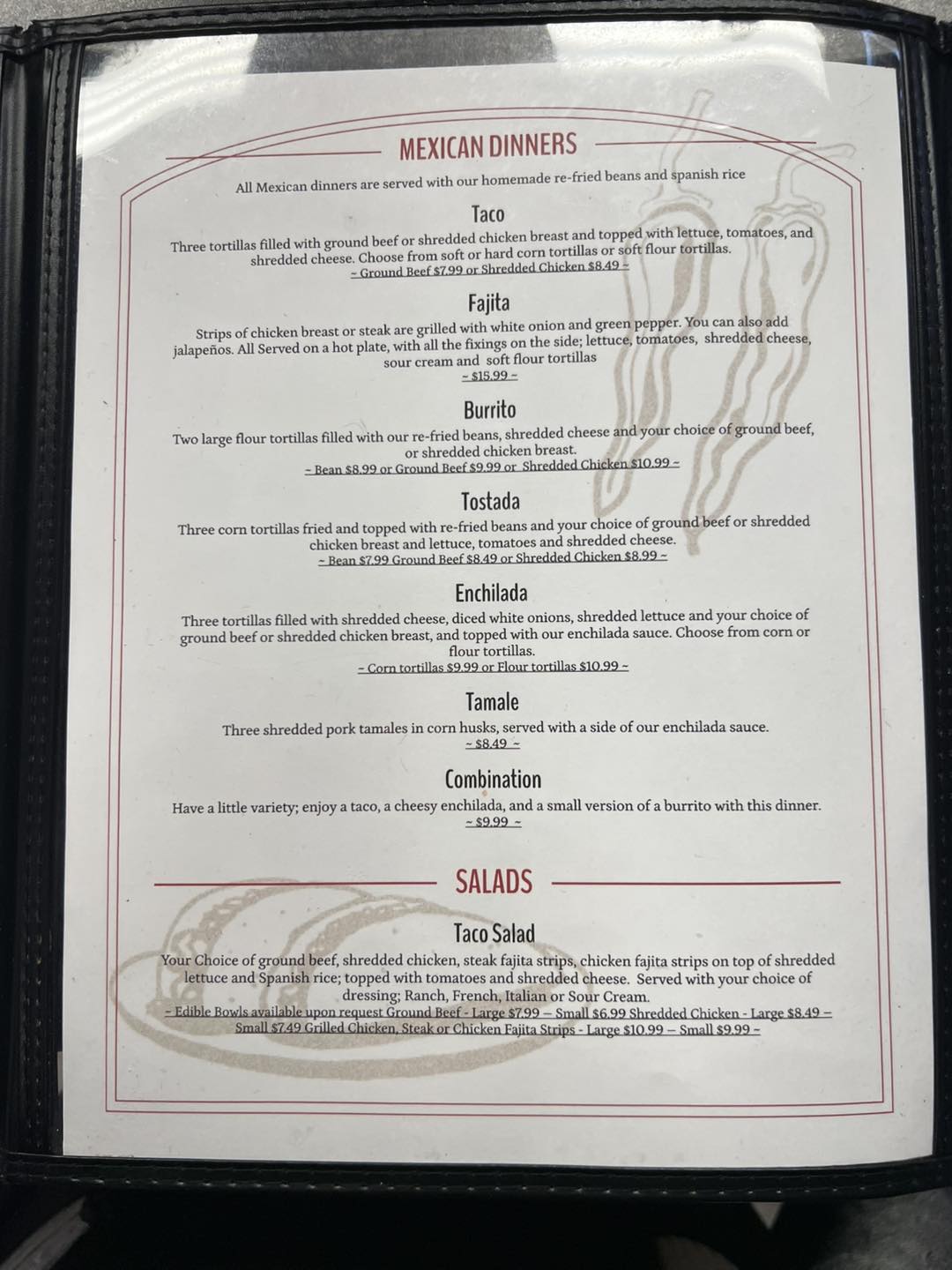 MEXICAN DINNERS

All Mexican dinners are served with our homemade re-fried beans and spanish rice

Taco

Three tortillas filled with ground beef or shredded chicken breast and topped with lettuce, tomatoes, and shredded cheese. Choose from soft or hard corn tortillas or soft flour tortillas.

~ Ground Beef $7.99 or Shredded Chicken $8.49 ~

Fajita

Strips of chicken breast or steak are grilled with white onion and green pepper. You can also add jalapeños. All Served on a hot plate, with all the fixings on the side; lettuce, tomatoes, shredded cheese, sour cream and soft flour tortillas

~ $15.99 ~

Burrito

Two large flour tortillas filled with our re-fried beans, shredded cheese and your choice of ground beef, or shredded chicken breast.

~ Bean $8.99 or Ground Beef $9.99 or Shredded Chicken $10.99 ~

Tostada

Three corn tortillas fried and topped with re-fried beans and your choice of ground beef or shredded chicken breast and lettuce, tomatoes and shredded cheese.

~ Bean $7.99 Ground Beef $8.49 or Shredded Chicken $8.99 ~

Enchilada

Three tortillas filled with shredded cheese, diced white onions, shredded lettuce and your choice of ground beef or shredded chicken breast, and topped with our enchilada sauce. Choose from corn or flour tortillas.

~ Corn tortillas $9.99 or Flour tortillas $10.99 ~

Tamale

Three shredded pork tamales in corn husks, served with a side of our enchilada sauce.

~ $8.49 ~

Combination

Have a little variety; enjoy a taco, a cheesy enchilada, and a small version of a burrito with this dinner.

~ $9.99 ~

SALADS

Taco Salad

Your Choice of ground beef, shredded chicken, steak fajita strips, chicken fajita strips on top of shredded lettuce and Spanish rice; topped with tomatoes and shredded cheese. Served with your choice of dressing; Ranch, French, Italian or Sour Cream.

~ Edible Bowls available upon request Ground Beef - Large $7.99 – Small $6.99 Shredded Chicken - Large $8.49 – Small $7.49 Grilled Chicken, Steak or Chicken Fajita Strips - Large $10.99 – Small $9.99 ~